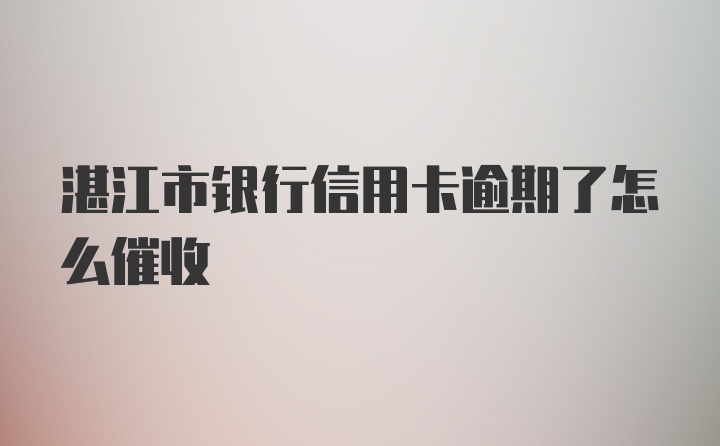 湛江市银行信用卡逾期了怎么催收